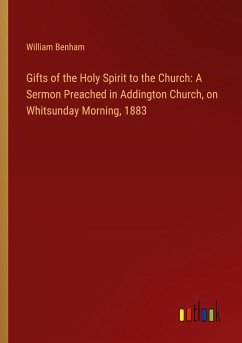 William Benham

Gifts of the Holy Spirit to the Church: A Sermon Preached in Addington Church, on Whitsunday Morning, 1883

outlook